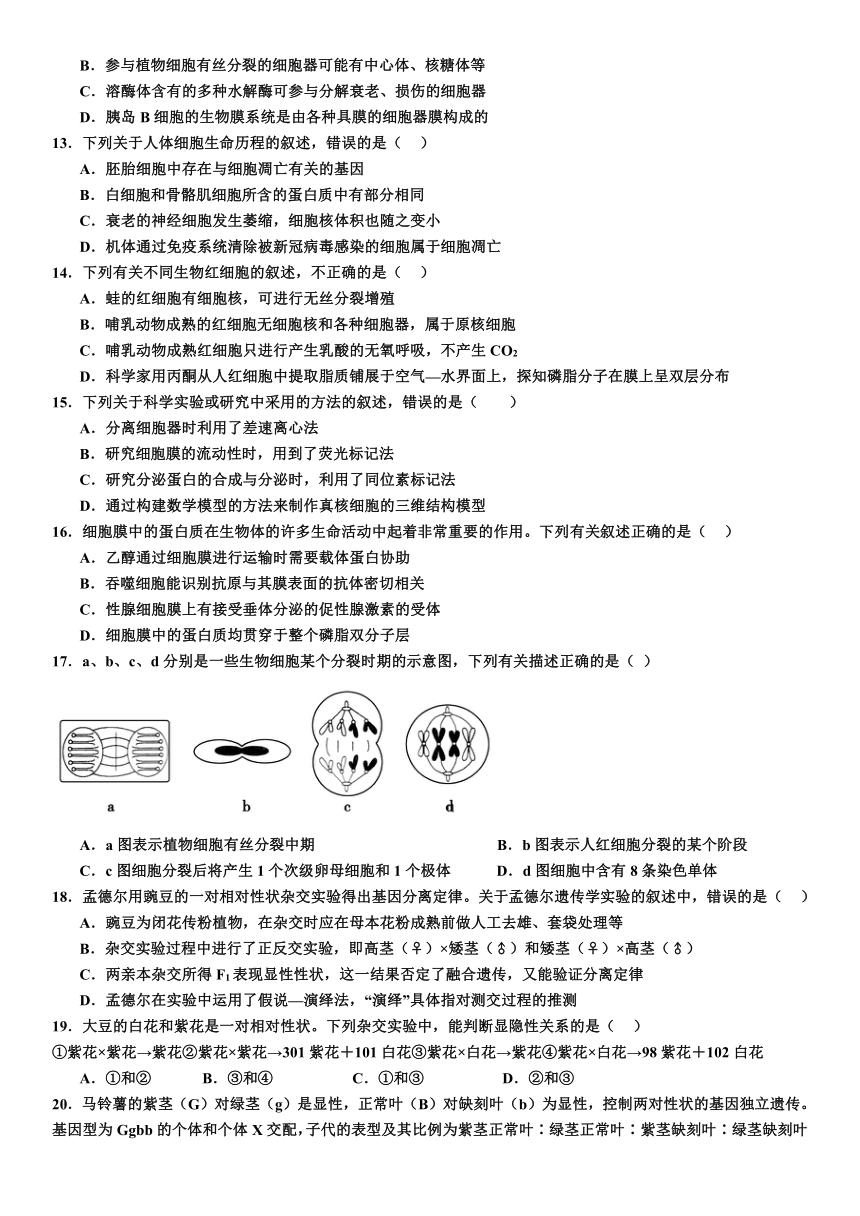 B．参与植物细胞有丝分裂的细胞器可能有中心体、核糖体等
C．溶酶体含有的多种水解酶可参与分解衰老、损伤的细胞器
D．胰岛 B 细胞的生物膜系统是由各种具膜的细胞器膜构成的
13．下列关于人体细胞生命历程的叙述，错误的是（　）
A．胚胎细胞中存在与细胞凋亡有关的基因
B．白细胞和骨骼肌细胞所含的蛋白质中有部分相同
C．衰老的神经细胞发生萎缩，细胞核体积也随之变小
D．机体通过免疫系统清除被新冠病毒感染的细胞属于细胞凋亡
14．下列有关不同生物红细胞的叙述，不正确的是（　）
A．蛙的红细胞有细胞核，可进行无丝分裂增殖
B．哺乳动物成熟的红细胞无细胞核和各种细胞器，属于原核细胞
C．哺乳动物成熟红细胞只进行产生乳酸的无氧呼吸，不产生 $CO_2$
D．科学家用丙酮从人红细胞中提取脂质铺展于空气—水界面上，探知磷脂分子在膜上呈双层分布
15．下列关于科学实验或研究中采用的方法的叙述，错误的是（　）
A．分离细胞器时利用了差速离心法
B．研究细胞膜的流动性时，用到了荧光标记法
C．研究分泌蛋白的合成与分泌时，利用了同位素标记法
D．通过构建数学模型的方法来制作真核细胞的三维结构模型
16．细胞膜中的蛋白质在生物体的许多生命活动中起着非常重要的作用。下列有关叙述正确的是（　）
A．乙醇通过细胞膜进行运输时需要载体蛋白协助
B．吞噬细胞能识别抗原与其膜表面的抗体密切相关
C．性腺细胞膜上有接受垂体分泌的促性腺激素的受体
D．细胞膜中的蛋白质均贯穿于整个磷脂双分子层
17．a、b、c、d 分别是一些生物细胞某个分裂时期的示意图，下列有关描述正确的是（ ）
a　b　c　d
A．a 图表示植物细胞有丝分裂中期
B．b 图表示人红细胞分裂的某个阶段
C．c 图细胞分裂后将产生 1 个次级卵母细胞和 1 个极体
D．d 图细胞中含有 8 条染色单体
18．孟德尔用豌豆的一对相对性状杂交实验得出基因分离定律。关于孟德尔遗传学实验的叙述中，错误的是（　）
A．豌豆为闭花传粉植物，在杂交时应在母本花粉成熟前做人工去雄、套袋处理等
B．杂交实验过程中进行了正反交实验，即高茎（♀）×矮茎（♂）和矮茎（♀）×高茎（♂）
C．两亲本杂交所得 $F_1$ 表现显性性状，这一结果否定了融合遗传，又能验证分离定律
D．孟德尔在实验中运用了假说—演绎法，“演绎”具体指对测交过程的推测
19．大豆的白花和紫花是一对相对性状。下列杂交实验中，能判断显隐性关系的是（　）
①紫花×紫花→紫花②紫花×紫花→301 紫花＋101 白花③紫花×白花→紫花④紫花×白花→98 紫花＋102 白花
A．①和②　B．③和④　C．①和③　D．②和③
20．马铃薯的紫茎（G）对绿茎（g）是显性，正常叶（B）对缺刻叶（b）为显性，控制两对性状的基因独立遗传。基因型为 Ggbb 的个体和个体 X 交配，子代的表型及其比例为紫茎正常叶∶绿茎正常叶∶紫茎缺刻叶∶绿茎缺刻叶